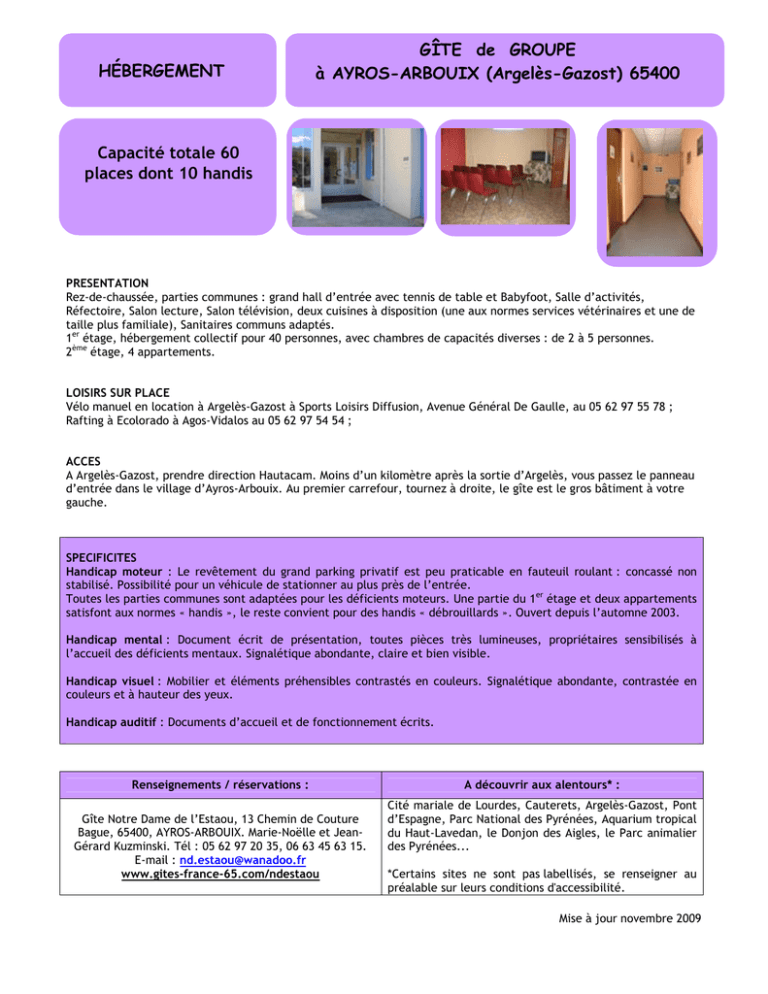 HÉBERGEMENT

GÎTE de GROUPE
à AYROS-ARBOUIX (Argelès-Gazost) 65400

Capacité totale 60 places dont 10 handis

PRESENTATION
Rez-de-chaussée, parties communes : grand hall d'entrée avec tennis de table et Babyfoot, Salle d'activités, Réfectoire, Salon lecture, Salon télévision, deux cuisines à disposition (une aux normes services vétérinaires et une de taille plus familiale), Sanitaires communs adaptés.
1$^{er}$ étage, hébergement collectif pour 40 personnes, avec chambres de capacités diverses : de 2 à 5 personnes.
2$^{ème}$ étage, 4 appartements.

LOISIRS SUR PLACE
Vélo manuel en location à Argelès-Gazost à Sports Loisirs Diffusion, Avenue Général De Gaulle, au 05 62 97 55 78 ;
Rafting à Ecolorado à Agos-Vidalos au 05 62 97 54 54 ;

ACCES
A Argelès-Gazost, prendre direction Hautacam. Moins d'un kilomètre après la sortie d'Argelès, vous passez le panneau d'entrée dans le village d'Ayros-Arbouix. Au premier carrefour, tournez à droite, le gîte est le gros bâtiment à votre gauche.

SPECIFICITES
Handicap moteur : Le revêtement du grand parking privatif est peu praticable en fauteuil roulant : concassé non stabilisé. Possibilité pour un véhicule de stationner au plus près de l'entrée.
Toutes les parties communes sont adaptées pour les déficients moteurs. Une partie du 1$^{er}$ étage et deux appartements satisfont aux normes « handis », le reste convient pour des handis « débrouillards ». Ouvert depuis l'automne 2003.

Handicap mental : Document écrit de présentation, toutes pièces très lumineuses, propriétaires sensibilisés à l'accueil des déficients mentaux. Signalétique abondante, claire et bien visible.

Handicap visuel : Mobilier et éléments préhensibles contrastés en couleurs. Signalétique abondante, contrastée en couleurs et à hauteur des yeux.

Handicap auditif : Documents d'accueil et de fonctionnement écrits.

| Renseignements / réservations : | A découvrir aux alentours* : |
|---|---|
| Gîte Notre Dame de l'Estaou, 13 Chemin de Couture Bague, 65400, AYROS-ARBOUIX. Marie-Noëlle et Jean-Gérard Kuzminski. Tél : 05 62 97 20 35, 06 63 45 63 15. E-mail : nd.estaou@wanadoo.fr www.gites-france-65.com/ndestaou | Cité mariale de Lourdes, Cauterets, Argelès-Gazost, Pont d'Espagne, Parc National des Pyrénées, Aquarium tropical du Haut-Lavedan, le Donjon des Aigles, le Parc animalier des Pyrénées... *Certains sites ne sont pas labellisés, se renseigner au préalable sur leurs conditions d'accessibilité. |

Mise à jour novembre 2009